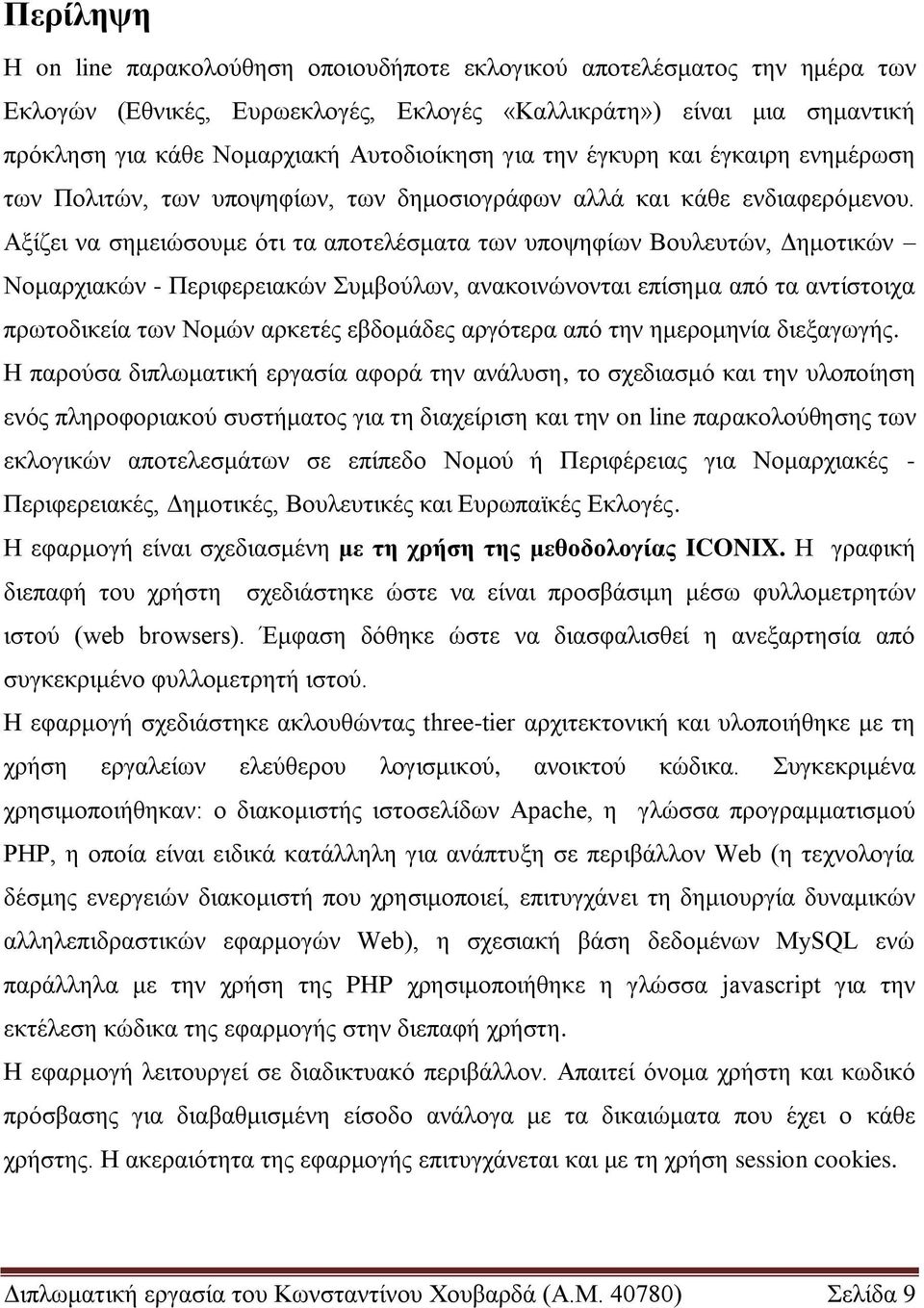 Περίληψη

Η on line παρακολούθηση οποιουδήποτε εκλογικού αποτελέσματος την ημέρα των Εκλογών (Εθνικές, Ευρωεκλογές, Εκλογές «Καλλικράτη») είναι μια σημαντική πρόκληση για κάθε Νομαρχιακή Αυτοδιοίκηση για την έγκυρη και έγκαιρη ενημέρωση των Πολιτών, των υποψηφίων, των δημοσιογράφων αλλά και κάθε ενδιαφερόμενου. Αξίζει να σημειώσουμε ότι τα αποτελέσματα των υποψηφίων Βουλευτών, Δημοτικών – Νομαρχιακών - Περιφερειακών Συμβούλων, ανακοινώνονται επίσημα από τα αντίστοιχα πρωτοδικεία των Νομών αρκετές εβδομάδες αργότερα από την ημερομηνία διεξαγωγής.

Η παρούσα διπλωματική εργασία αφορά την ανάλυση, το σχεδιασμό και την υλοποίηση ενός πληροφοριακού συστήματος για τη διαχείριση και την on line παρακολούθησης των εκλογικών αποτελεσμάτων σε επίπεδο Νομού ή Περιφέρειας για Νομαρχιακές - Περιφερειακές, Δημοτικές, Βουλευτικές και Ευρωπαϊκές Εκλογές.

Η εφαρμογή είναι σχεδιασμένη με τη χρήση της μεθοδολογίας ICONIX. Η γραφική διεπαφή του χρήστη σχεδιάστηκε ώστε να είναι προσβάσιμη μέσω φυλλομετρητών ιστού (web browsers). Έμφαση δόθηκε ώστε να διασφαλισθεί η ανεξαρτησία από συγκεκριμένο φυλλομετρητή ιστού.

Η εφαρμογή σχεδιάστηκε ακλουθώντας three-tier αρχιτεκτονική και υλοποιήθηκε με τη χρήση εργαλείων ελεύθερου λογισμικού, ανοικτού κώδικα. Συγκεκριμένα χρησιμοποιήθηκαν: ο διακομιστής ιστοσελίδων Apache, η γλώσσα προγραμματισμού PHP, η οποία είναι ειδικά κατάλληλη για ανάπτυξη σε περιβάλλον Web (η τεχνολογία δέσμης ενεργειών διακομιστή που χρησιμοποιεί, επιτυγχάνει τη δημιουργία δυναμικών αλληλεπιδραστικών εφαρμογών Web), η σχεσιακή βάση δεδομένων MySQL ενώ παράλληλα με την χρήση της PHP χρησιμοποιήθηκε η γλώσσα javascript για την εκτέλεση κώδικα της εφαρμογής στην διεπαφή χρήστη.

Η εφαρμογή λειτουργεί σε διαδικτυακό περιβάλλον. Απαιτεί όνομα χρήστη και κωδικό πρόσβασης για διαβαθμισμένη είσοδο ανάλογα με τα δικαιώματα που έχει ο κάθε χρήστης. Η ακεραιότητα της εφαρμογής επιτυγχάνεται και με τη χρήση session cookies.

Διπλωματική εργασία του Κωνσταντίνου Χουβαρδά (Α.Μ. 40780) Σελίδα 9